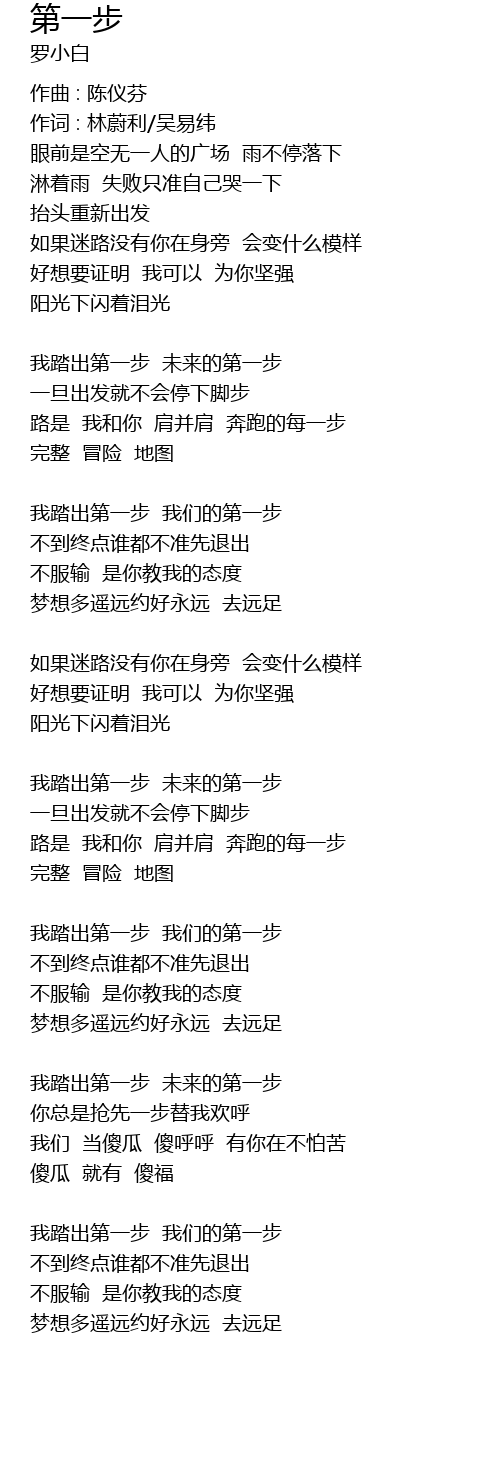 第一步
罗小白

作曲 : 陈仪芬
作词 : 林蔚利/吴易纬
眼前是空无一人的广场 雨不停落下
淋着雨 失败只准自己哭一下
抬头重新出发
如果迷路没有你在身旁 会变什么模样
好想要证明 我可以 为你坚强
阳光下闪着泪光

我踏出第一步 未来的第一步
一旦出发就不会停下脚步
路是 我和你 肩并肩 奔跑的每一步
完整 冒险 地图

我踏出第一步 我们的第一步
不到终点谁都不准先退出
不服输 是你教我的态度
梦想多遥远约好永远 去远足

如果迷路没有你在身旁 会变什么模样
好想要证明 我可以 为你坚强
阳光下闪着泪光

我踏出第一步 未来的第一步
一旦出发就不会停下脚步
路是 我和你 肩并肩 奔跑的每一步
完整 冒险 地图

我踏出第一步 我们的第一步
不到终点谁都不准先退出
不服输 是你教我的态度
梦想多遥远约好永远 去远足

我踏出第一步 未来的第一步
你总是抢先一步替我欢呼
我们 当傻瓜 傻呼呼 有你在不怕苦
傻瓜 就有 傻福

我踏出第一步 我们的第一步
不到终点谁都不准先退出
不服输 是你教我的态度
梦想多遥远约好永远 去远足